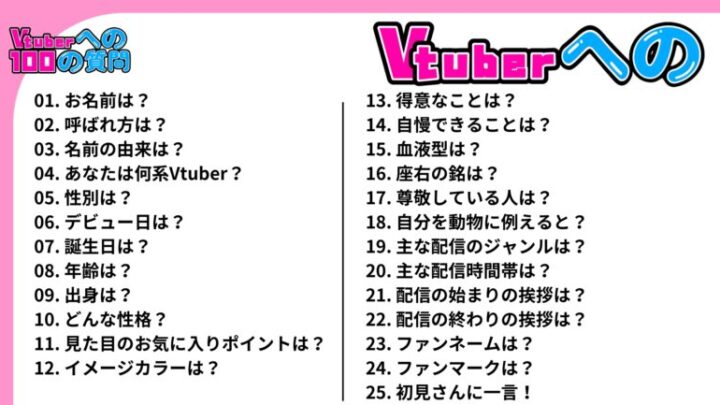 Vtuberへの
100の質問

Vtuberへの

01.お名前は？
02.呼ばれ方は？
03.名前の由来は？
04.あなたは何系Vtuber？
05.性別は？
06.デビュー日は？
07.誕生日は？
08.年齢は？
09.出身は？
10.どんな性格？
11.見た目のお気に入りポイントは？
12.イメージカラーは？

13.得意なことは？
14.自慢できることは？
15.血液型は？
16.座右の銘は？
17.尊敬している人は？
18.自分を動物に例えると？
19.主な配信のジャンルは？
20.主な配信時間帯は？
21.配信の始まりの挨拶は？
22.配信の終わりの挨拶は？
23.ファンネームは？
24.ファンマークは？
25.初見さんに一言！